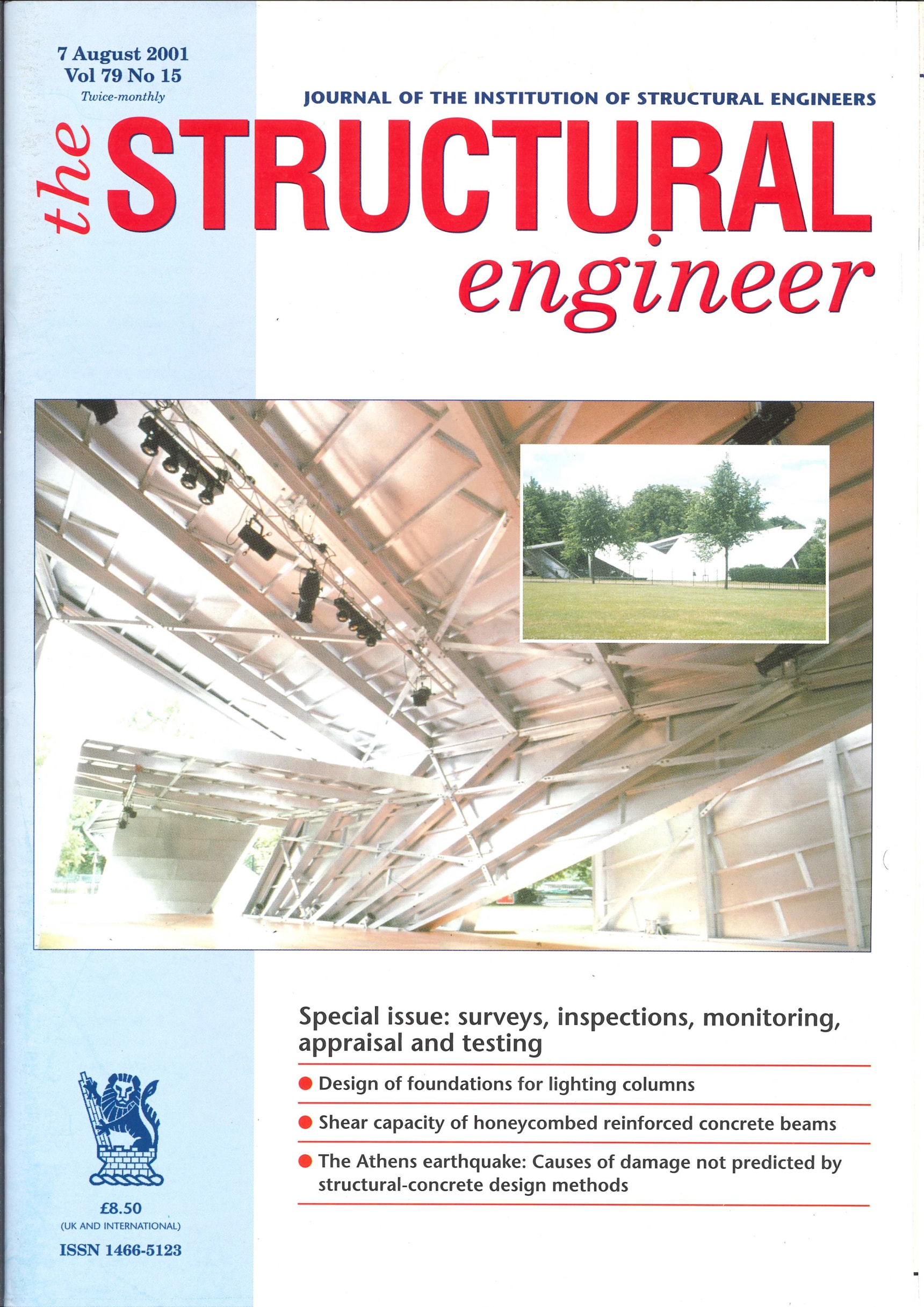 7 August 2001
Vol 79 No 15
Twice-monthly

JOURNAL OF THE INSTITUTION OF STRUCTURAL ENGINEERS

the STRUCTURAL engineer

Special issue: surveys, inspections, monitoring, appraisal and testing

● Design of foundations for lighting columns

● Shear capacity of honeycombed reinforced concrete beams

● The Athens earthquake: Causes of damage not predicted by structural-concrete design methods

£8.50
(UK AND INTERNATIONAL)
ISSN 1466-5123